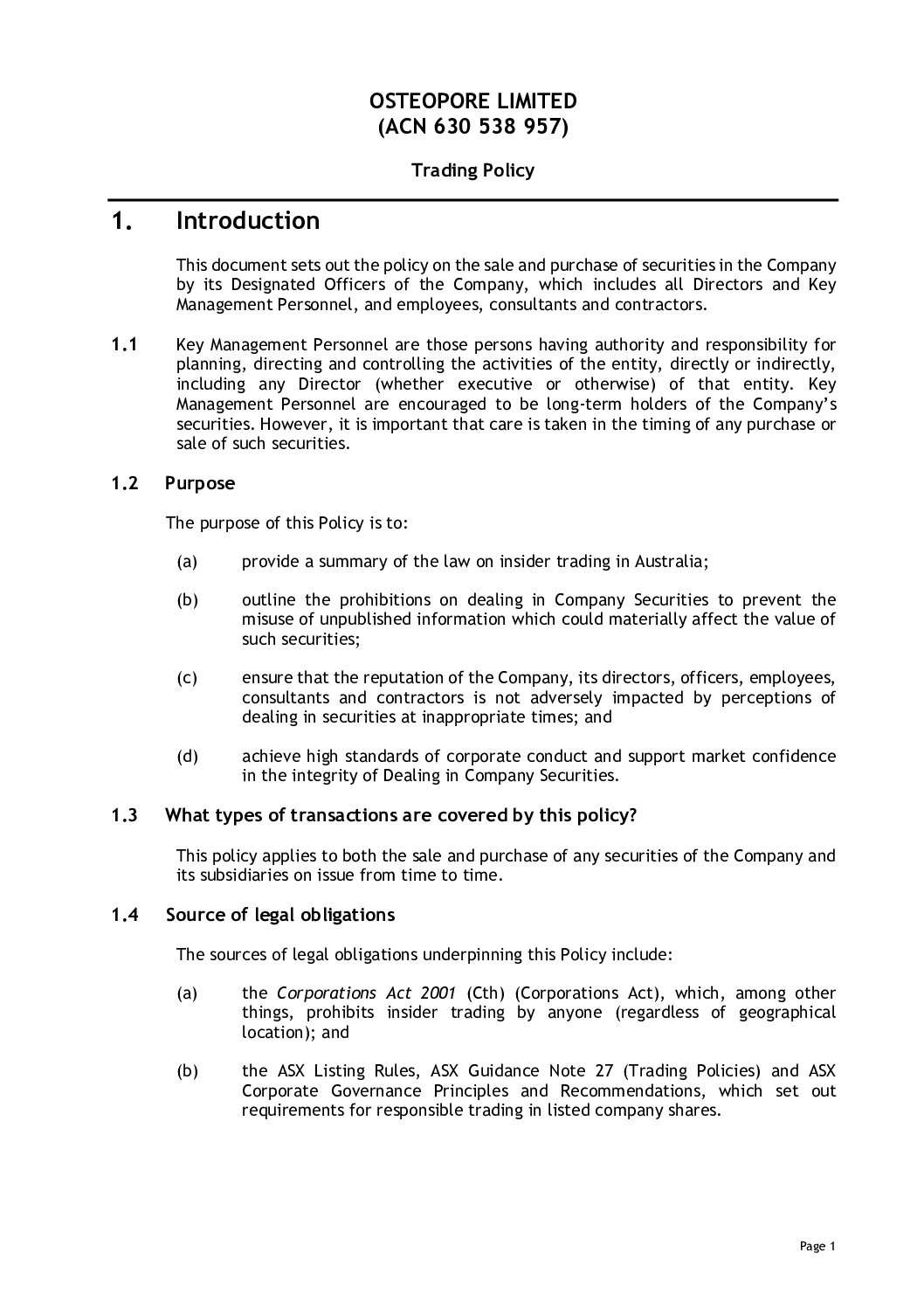 OSTEOPORE LIMITED
(ACN 630 538 957)

Trading Policy

1. Introduction

This document sets out the policy on the sale and purchase of securities in the Company by its Designated Officers of the Company, which includes all Directors and Key Management Personnel, and employees, consultants and contractors.

1.1 Key Management Personnel are those persons having authority and responsibility for planning, directing and controlling the activities of the entity, directly or indirectly, including any Director (whether executive or otherwise) of that entity. Key Management Personnel are encouraged to be long-term holders of the Company's securities. However, it is important that care is taken in the timing of any purchase or sale of such securities.

1.2 Purpose

The purpose of this Policy is to:

(a) provide a summary of the law on insider trading in Australia;

(b) outline the prohibitions on dealing in Company Securities to prevent the misuse of unpublished information which could materially affect the value of such securities;

(c) ensure that the reputation of the Company, its directors, officers, employees, consultants and contractors is not adversely impacted by perceptions of dealing in securities at inappropriate times; and

(d) achieve high standards of corporate conduct and support market confidence in the integrity of Dealing in Company Securities.

1.3 What types of transactions are covered by this policy?

This policy applies to both the sale and purchase of any securities of the Company and its subsidiaries on issue from time to time.

1.4 Source of legal obligations

The sources of legal obligations underpinning this Policy include:

(a) the Corporations Act 2001 (Cth) (Corporations Act), which, among other things, prohibits insider trading by anyone (regardless of geographical location); and

(b) the ASX Listing Rules, ASX Guidance Note 27 (Trading Policies) and ASX Corporate Governance Principles and Recommendations, which set out requirements for responsible trading in listed company shares.

Page 1